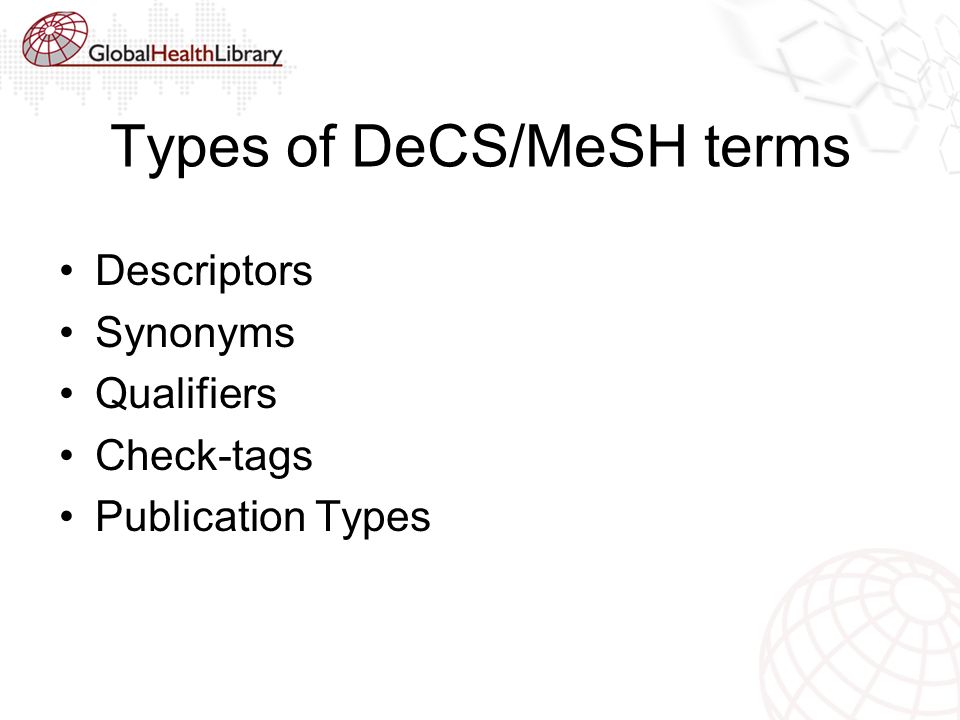 GlobalHealthLibrary

Types of DeCS/MeSH terms

• Descriptors
• Synonyms
• Qualifiers
• Check-tags
• Publication Types